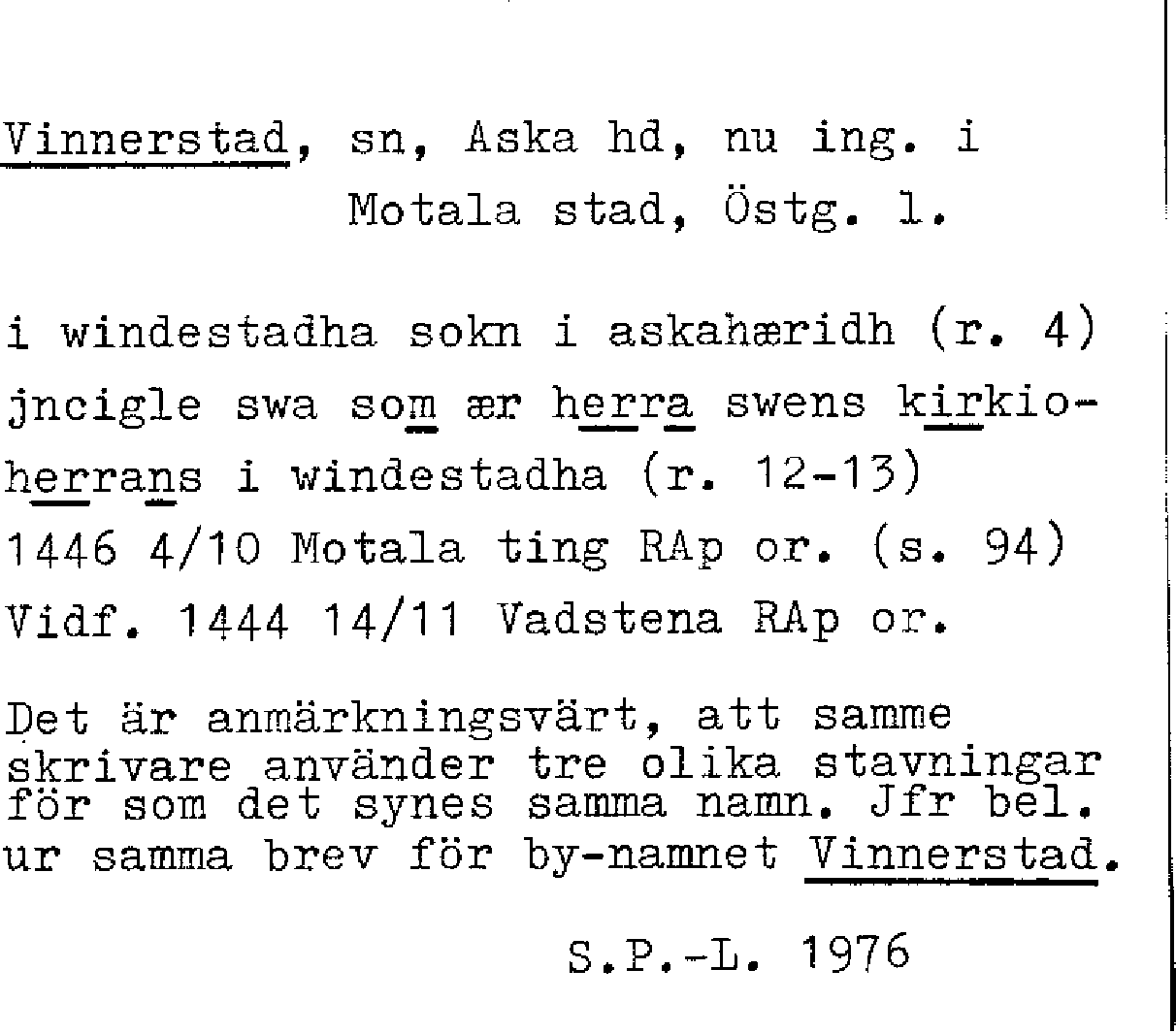 Vinnerstad, sn, Aska hd, nu ing. i Motala stad, Östg. l.

i windestadha sokn i askahæridh (r. 4) jncigle swa som ær herra swens kirkioherrans i windestadha (r. 12-13) 1446 4/10 Motala ting RAp or. (s. 94) Vidf. 1444 14/11 Vadstena RAp or.

Det är anmärkningsvärt, att samme skrivare använder tre olika stavningar för som det synes samma namn. Jfr bel. ur samma brev för by-namnet Vinnerstad.

S.P.-L. 1976